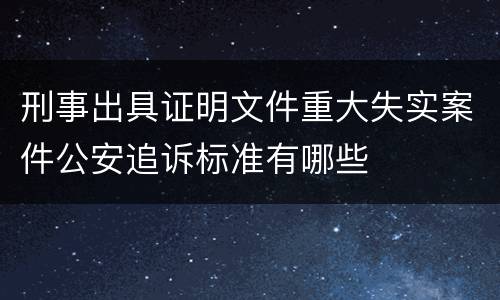 刑事出具证明文件重大失实案件公安追诉标准有哪些